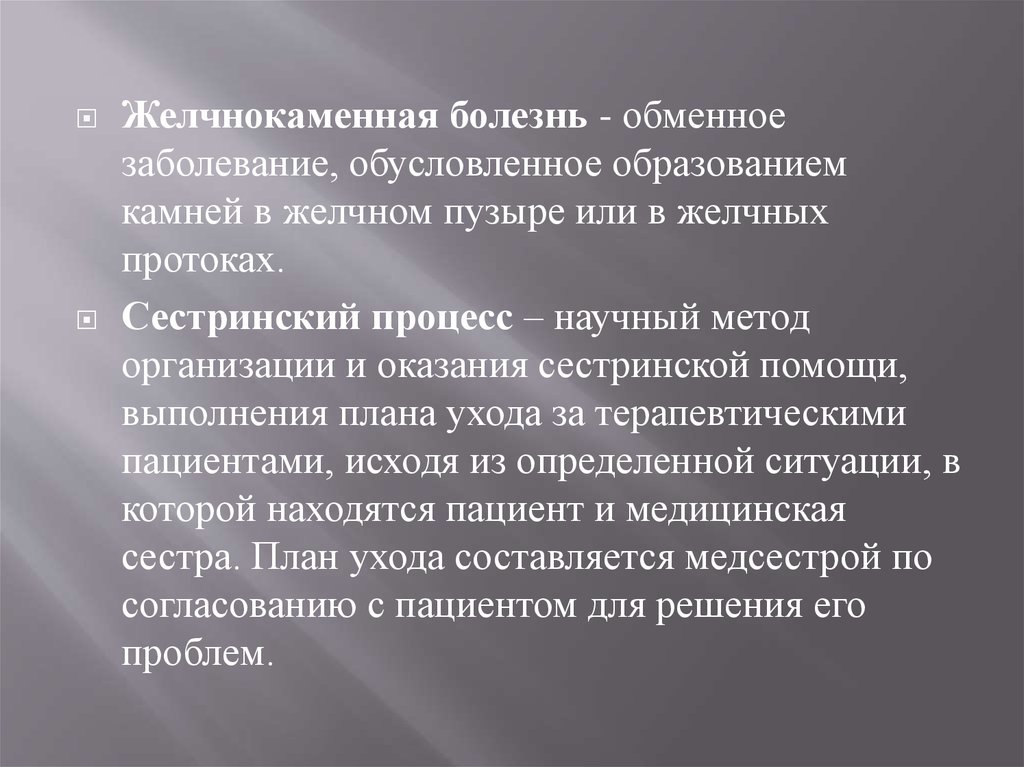 Желчнокаменная болезнь - обменное заболевание, обусловленное образованием камней в желчном пузыре или в желчных протоках.

Сестринский процесс – научный метод организации и оказания сестринской помощи, выполнения плана ухода за терапевтическими пациентами, исходя из определенной ситуации, в которой находятся пациент и медицинская сестра. План ухода составляется медсестрой по согласованию с пациентом для решения его проблем.